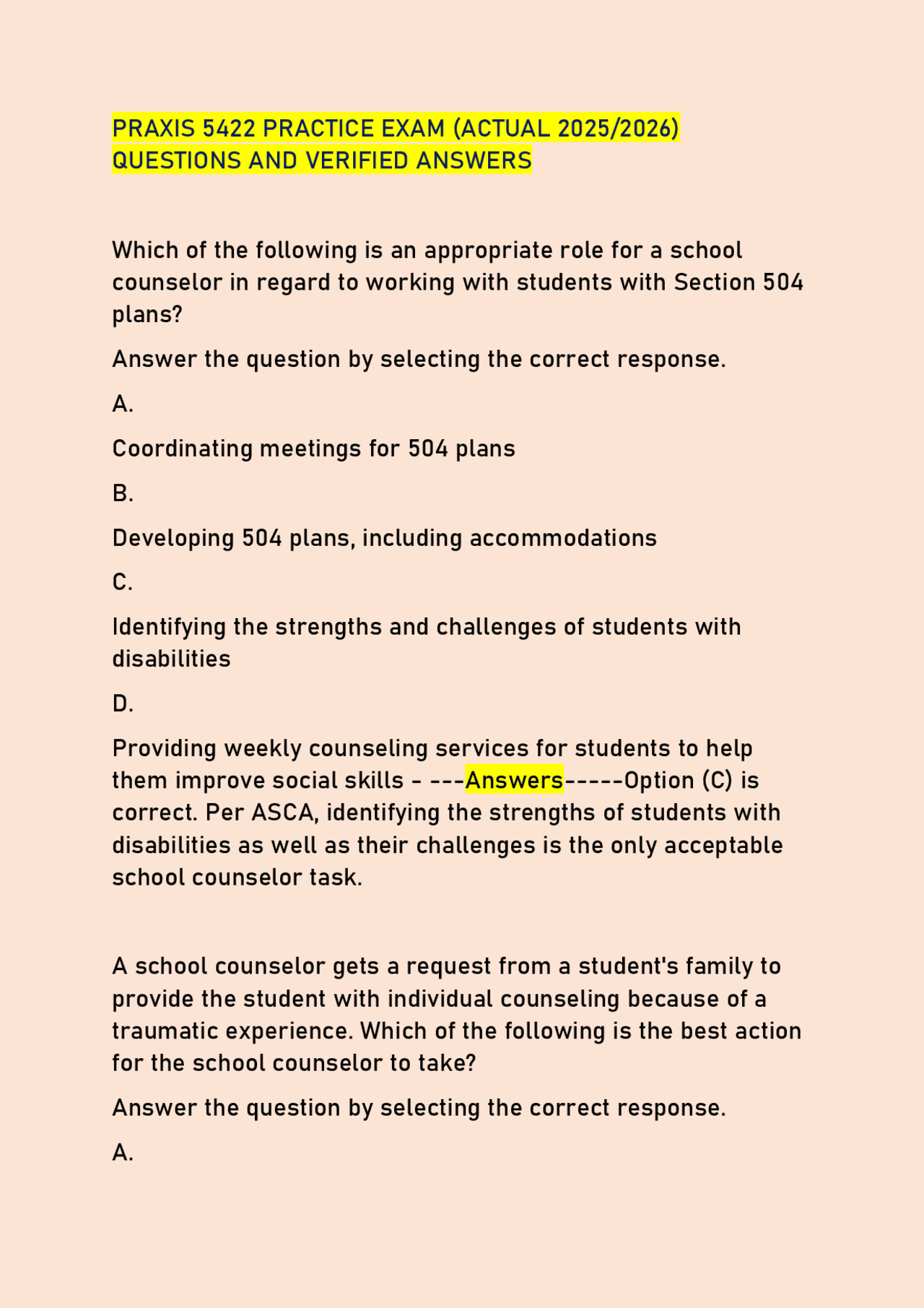 PRAXIS 5422 PRACTICE EXAM (ACTUAL 2025/2026) QUESTIONS AND VERIFIED ANSWERS

Which of the following is an appropriate role for a school counselor in regard to working with students with Section 504 plans?

Answer the question by selecting the correct response.

A.

Coordinating meetings for 504 plans

B.

Developing 504 plans, including accommodations

C.

Identifying the strengths and challenges of students with disabilities

D.

Providing weekly counseling services for students to help them improve social skills - ---Answers-----Option (C) is correct. Per ASCA, identifying the strengths of students with disabilities as well as their challenges is the only acceptable school counselor task.

A school counselor gets a request from a student's family to provide the student with individual counseling because of a traumatic experience. Which of the following is the best action for the school counselor to take?

Answer the question by selecting the correct response.

A.